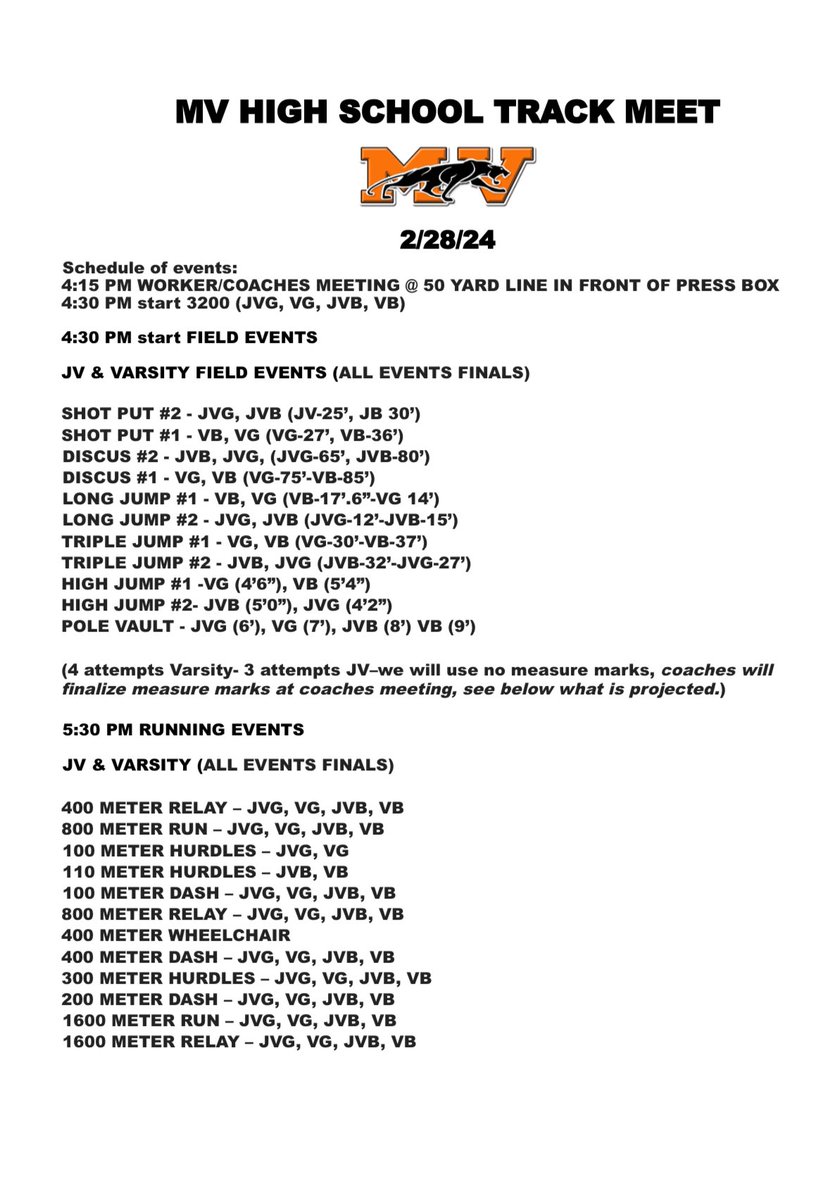 MV HIGH SCHOOL TRACK MEET

MV

2/28/24

Schedule of events:
4:15 PM WORKER/COACHES MEETING @ 50 YARD LINE IN FRONT OF PRESS BOX
4:30 PM start 3200 (JVG, VG, JVB, VB)

4:30 PM start FIELD EVENTS

JV & VARSITY FIELD EVENTS (ALL EVENTS FINALS)

SHOT PUT #2 - JVG, JVB (JV-25', JB 30')
SHOT PUT #1 - VB, VG (VG-27', VB-36')
DISCUS #2 - JVB, JVG, (JVG-65', JVB-80')
DISCUS #1 - VG, VB (VG-75'-VB-85')
LONG JUMP #1 - VB, VG (VB-17'.6"-VG 14')
LONG JUMP #2 - JVG, JVB (JVG-12'-JVB-15')
TRIPLE JUMP #1 - VG, VB (VG-30'-VB-37')
TRIPLE JUMP #2 - JVB, JVG (JVB-32'-JVG-27')
HIGH JUMP #1 -VG (4'6"), VB (5'4")
HIGH JUMP #2- JVB (5'0"), JVG (4'2")
POLE VAULT - JVG (6'), VG (7'), JVB (8') VB (9')

(4 attempts Varsity- 3 attempts JV–we will use no measure marks, coaches will finalize measure marks at coaches meeting, see below what is projected.)

5:30 PM RUNNING EVENTS

JV & VARSITY (ALL EVENTS FINALS)

400 METER RELAY – JVG, VG, JVB, VB
800 METER RUN – JVG, VG, JVB, VB
100 METER HURDLES – JVG, VG
110 METER HURDLES – JVB, VB
100 METER DASH – JVG, VG, JVB, VB
800 METER RELAY – JVG, VG, JVB, VB
400 METER WHEELCHAIR
400 METER DASH – JVG, VG, JVB, VB
300 METER HURDLES – JVG, VG, JVB, VB
200 METER DASH – JVG, VG, JVB, VB
1600 METER RUN – JVG, VG, JVB, VB
1600 METER RELAY – JVG, VG, JVB, VB